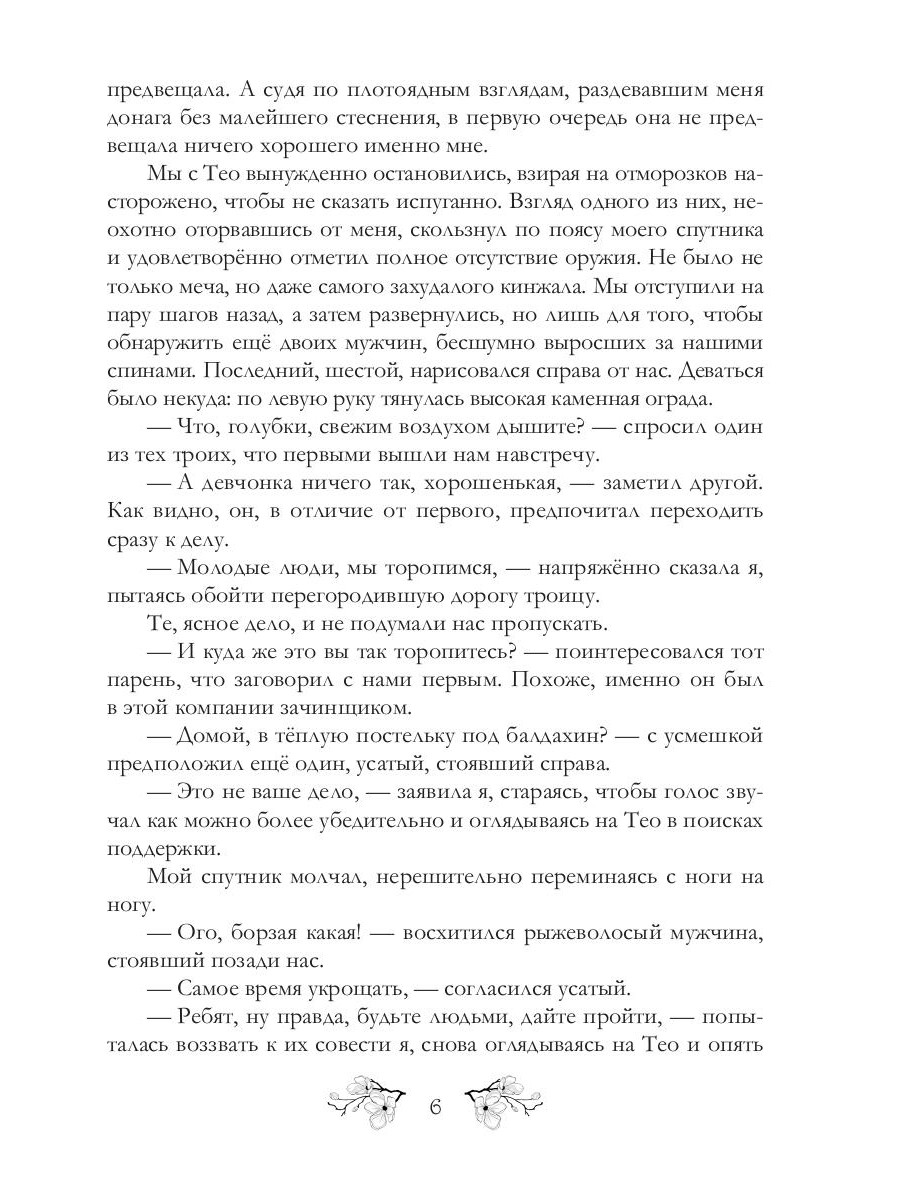 предвещала. А судя по плотоядным взглядам, раздевавшим меня донага без малейшего стеснения, в первую очередь она не предвещала ничего хорошего именно мне.

Мы с Тео вынужденно остановились, взирая на отморозков настороженно, чтобы не сказать испуганно. Взгляд одного из них, неохотно оторвавшись от меня, скользнул по поясу моего спутника и удовлетворённо отметил полное отсутствие оружия. Не было не только меча, но даже самого захудалого кинжала. Мы отступили на пару шагов назад, а затем развернулись, но лишь для того, чтобы обнаружить ещё двоих мужчин, бесшумно выросших за нашими спинами. Последний, шестой, нарисовался справа от нас. Деваться было некуда: по левую руку тянулась высокая каменная ограда.

— Что, голубки, свежим воздухом дышите? — спросил один из тех троих, что первыми вышли нам навстречу.

— А девчонка ничего так, хорошенькая, — заметил другой. Как видно, он, в отличие от первого, предпочитал переходить сразу к делу.

— Молодые люди, мы торопимся, — напряжённо сказала я, пытаясь обойти перегородившую дорогу троицу.

Те, ясное дело, и не подумали нас пропускать.

— И куда же это вы так торопитесь? — поинтересовался тот парень, что заговорил с нами первым. Похоже, именно он был в этой компании зачинщиком.

— Домой, в тёплую постельку под балдахин? — с усмешкой предположил ещё один, усатый, стоявший справа.

— Это не ваше дело, — заявила я, стараясь, чтобы голос звучал как можно более убедительно и оглядываясь на Тео в поисках поддержки.

Мой спутник молчал, нерешительно переминаясь с ноги на ногу.

— Ого, борзая какая! — восхитился рыжеволосый мужчина, стоявший позади нас.

— Самое время укрощать, — согласился усатый.

— Ребят, ну правда, будьте людьми, дайте пройти, — попыталась воззвать к их совести я, снова оглядываясь на Тео и опять

6